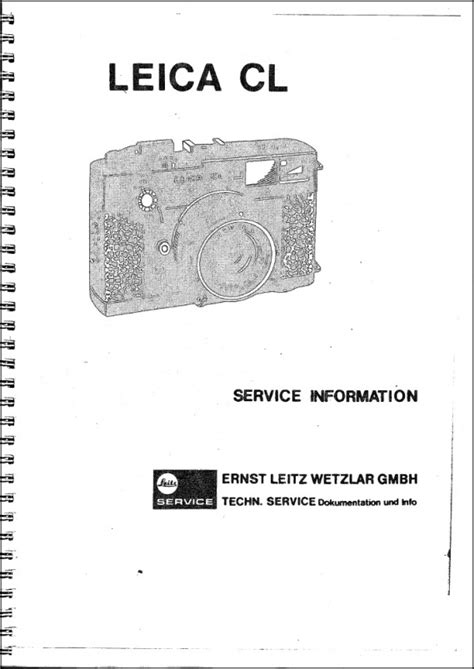 LEICA CL

SERVICE INFORMATION

Leitz
SERVICE

ERNST LEITZ WETZLAR GMBH
TECHN. SERVICE Dokumentation und Info